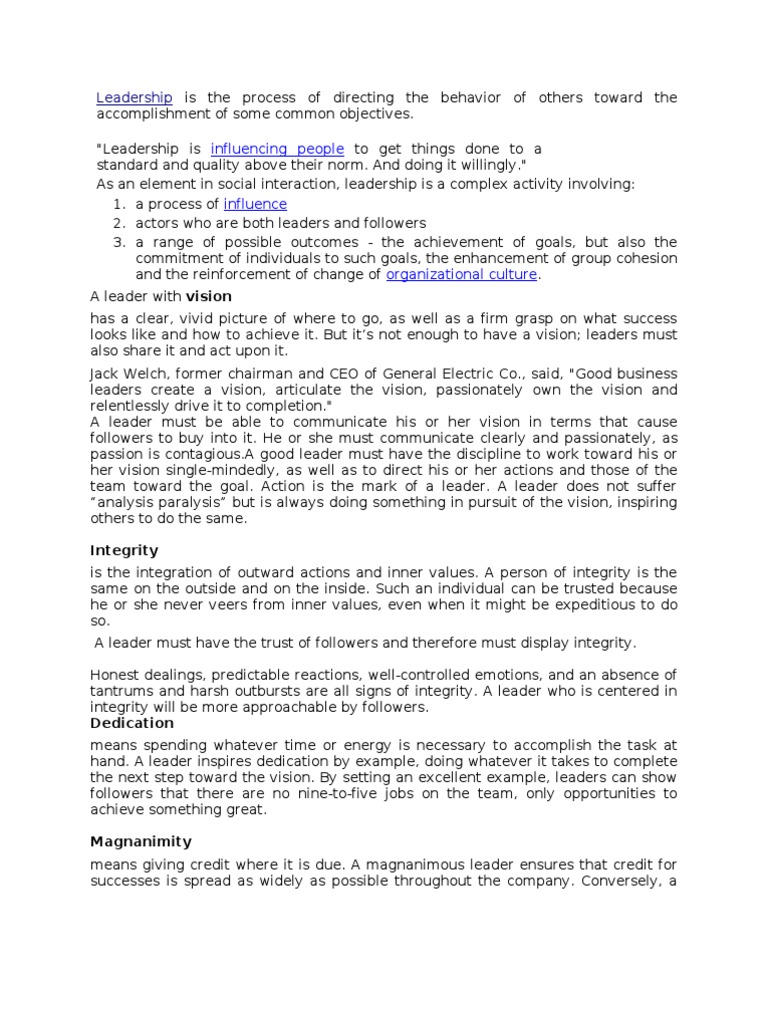 Leadership is the process of directing the behavior of others toward the accomplishment of some common objectives.

"Leadership is influencing people to get things done to a standard and quality above their norm. And doing it willingly."

As an element in social interaction, leadership is a complex activity involving:

1. a process of influence
2. actors who are both leaders and followers
3. a range of possible outcomes - the achievement of goals, but also the commitment of individuals to such goals, the enhancement of group cohesion and the reinforcement of change of organizational culture.

A leader with vision

has a clear, vivid picture of where to go, as well as a firm grasp on what success looks like and how to achieve it. But it's not enough to have a vision; leaders must also share it and act upon it.

Jack Welch, former chairman and CEO of General Electric Co., said, "Good business leaders create a vision, articulate the vision, passionately own the vision and relentlessly drive it to completion."

A leader must be able to communicate his or her vision in terms that cause followers to buy into it. He or she must communicate clearly and passionately, as passion is contagious.A good leader must have the discipline to work toward his or her vision single-mindedly, as well as to direct his or her actions and those of the team toward the goal. Action is the mark of a leader. A leader does not suffer "analysis paralysis" but is always doing something in pursuit of the vision, inspiring others to do the same.

Integrity

is the integration of outward actions and inner values. A person of integrity is the same on the outside and on the inside. Such an individual can be trusted because he or she never veers from inner values, even when it might be expeditious to do so.

A leader must have the trust of followers and therefore must display integrity.

Honest dealings, predictable reactions, well-controlled emotions, and an absence of tantrums and harsh outbursts are all signs of integrity. A leader who is centered in integrity will be more approachable by followers.

Dedication

means spending whatever time or energy is necessary to accomplish the task at hand. A leader inspires dedication by example, doing whatever it takes to complete the next step toward the vision. By setting an excellent example, leaders can show followers that there are no nine-to-five jobs on the team, only opportunities to achieve something great.

Magnanimity

means giving credit where it is due. A magnanimous leader ensures that credit for successes is spread as widely as possible throughout the company. Conversely, a